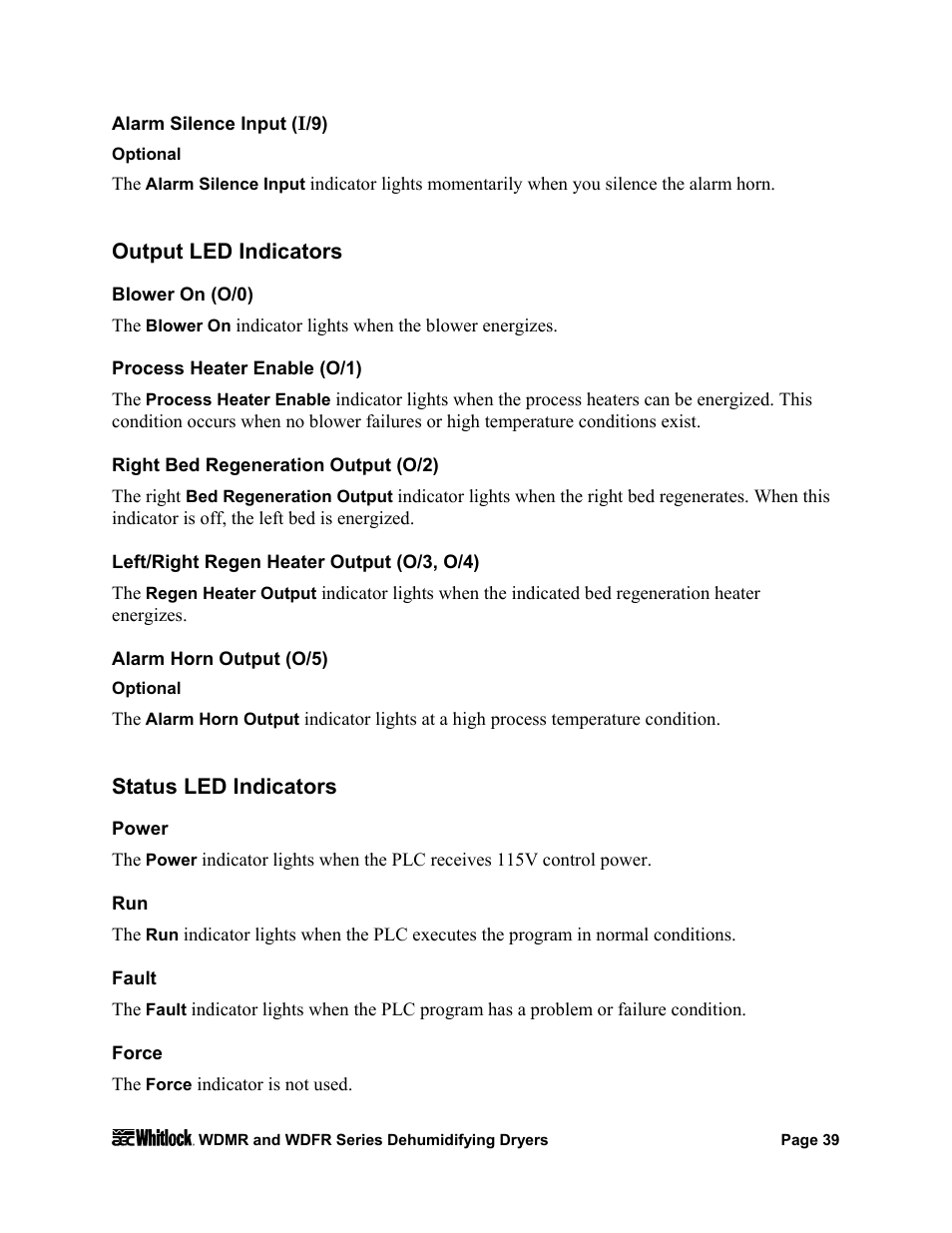 Alarm Silence Input (I/9)

Optional

The Alarm Silence Input indicator lights momentarily when you silence the alarm horn.

Output LED Indicators

Blower On (O/0)

The Blower On indicator lights when the blower energizes.

Process Heater Enable (O/1)

The Process Heater Enable indicator lights when the process heaters can be energized. This condition occurs when no blower failures or high temperature conditions exist.

Right Bed Regeneration Output (O/2)

The right Bed Regeneration Output indicator lights when the right bed regenerates. When this indicator is off, the left bed is energized.

Left/Right Regen Heater Output (O/3, O/4)

The Regen Heater Output indicator lights when the indicated bed regeneration heater energizes.

Alarm Horn Output (O/5)

Optional

The Alarm Horn Output indicator lights at a high process temperature condition.

Status LED Indicators

Power

The Power indicator lights when the PLC receives 115V control power.

Run

The Run indicator lights when the PLC executes the program in normal conditions.

Fault

The Fault indicator lights when the PLC program has a problem or failure condition.

Force

The Force indicator is not used.

aec Whitlock. WDMR and WDFR Series Dehumidifying Dryers Page 39